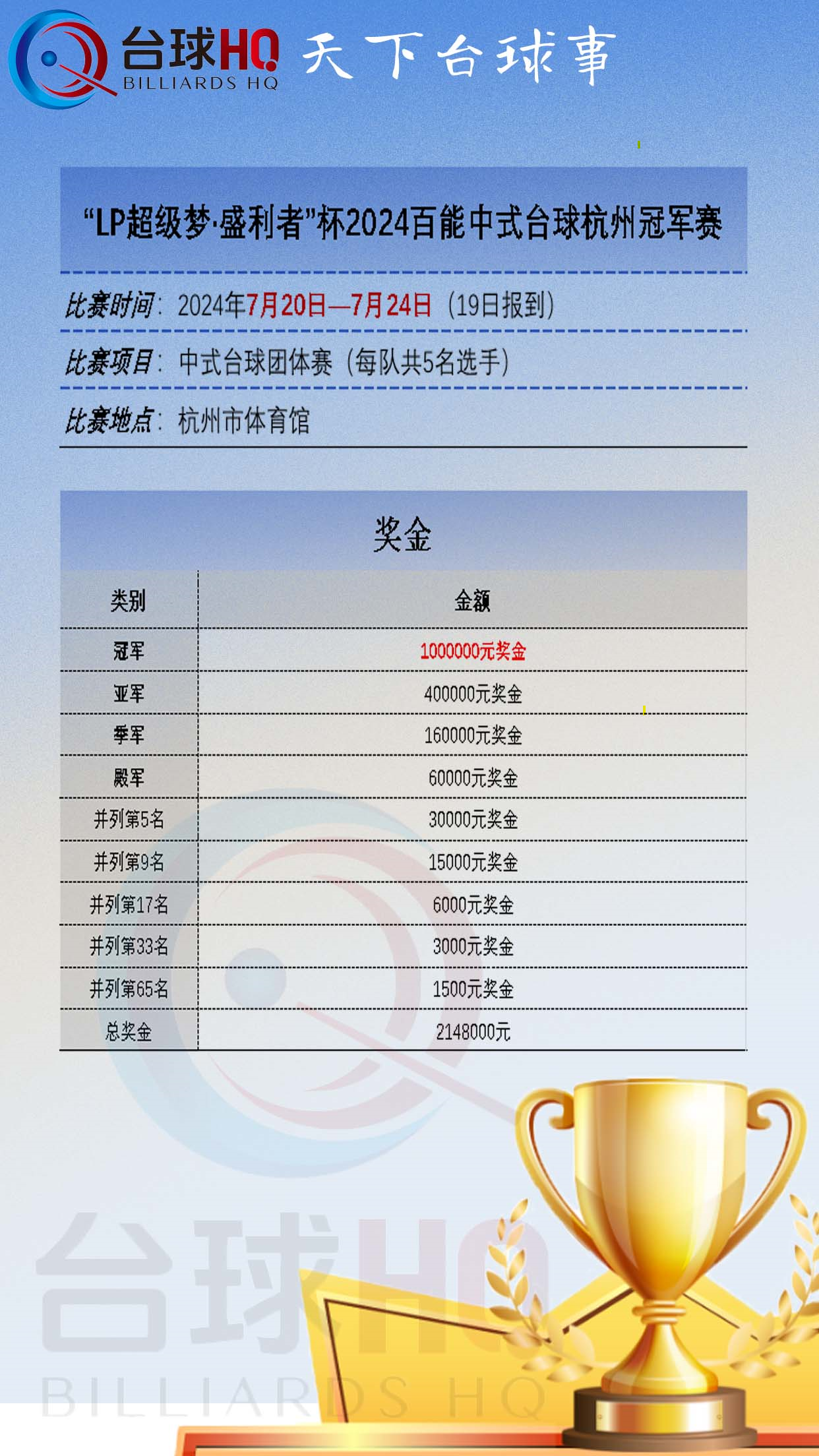 台球HQ
BILLIARDS HQ
天下台球事

“LP超级梦·盛利者”杯2024百能中式台球杭州冠军赛

比赛时间：2024年7月20日—7月24日（19日报到）

比赛项目：中式台球团体赛（每队共5名选手）

比赛地点：杭州市体育馆

奖金

| 类别 | 金额 |
|---|---|
| 冠军 | 1000000元奖金 |
| 亚军 | 400000元奖金 |
| 季军 | 160000元奖金 |
| 殿军 | 60000元奖金 |
| 并列第5名 | 30000元奖金 |
| 并列第9名 | 15000元奖金 |
| 并列第17名 | 6000元奖金 |
| 并列第33名 | 3000元奖金 |
| 并列第65名 | 1500元奖金 |
| 总奖金 | 2148000元 |

台球HQ
BILLIARDS HQ